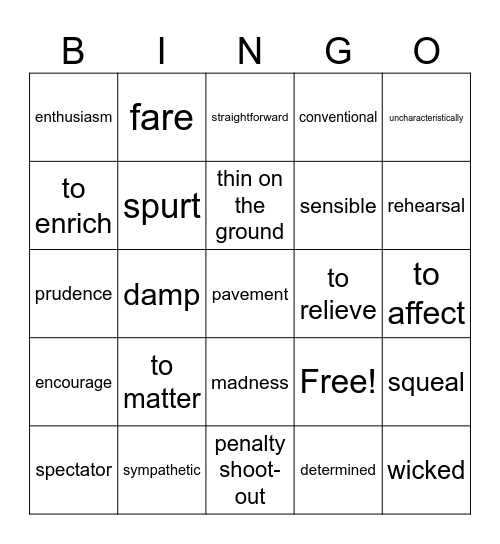 | B | I | N | G | O |
|---|---|---|---|---|
| enthusiasm | fare | straightforward | conventional | uncharacteristically |
| to enrich | spurt | thin on the ground | sensible | rehearsal |
| prudence | damp | pavement | to relieve | to affect |
| encourage | to matter | madness | Free! | squeal |
| spectator | sympathetic | penalty shoot-out | determined | wicked |